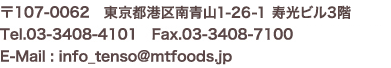 〒107-0062　東京都港区南青山1-26-1 寿光ビル3階
Tel.03-3408-4101　Fax.03-3408-7100
E-Mail : info_tenso@mtfoods.jp